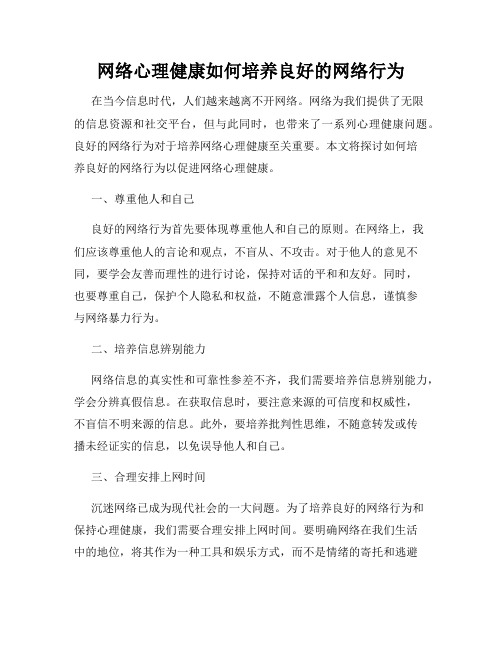 网络心理健康如何培养良好的网络行为

在当今信息时代，人们越来越离不开网络。网络为我们提供了无限的信息资源和社交平台，但与此同时，也带来了一系列心理健康问题。良好的网络行为对于培养网络心理健康至关重要。本文将探讨如何培养良好的网络行为以促进网络心理健康。

一、尊重他人和自己

良好的网络行为首先要体现尊重他人和自己的原则。在网络上，我们应该尊重他人的言论和观点，不盲从、不攻击。对于他人的意见不同，要学会友善而理性的进行讨论，保持对话的平和和友好。同时，也要尊重自己，保护个人隐私和权益，不随意泄露个人信息，谨慎参与网络暴力行为。

二、培养信息辨别能力

网络信息的真实性和可靠性参差不齐，我们需要培养信息辨别能力，学会分辨真假信息。在获取信息时，要注意来源的可信度和权威性，不盲信不明来源的信息。此外，要培养批判性思维，不随意转发或传播未经证实的信息，以免误导他人和自己。

三、合理安排上网时间

沉迷网络已成为现代社会的一大问题。为了培养良好的网络行为和保持心理健康，我们需要合理安排上网时间。要明确网络在我们生活中的地位，将其作为一种工具和娱乐方式，而不是情绪的寄托和逃避